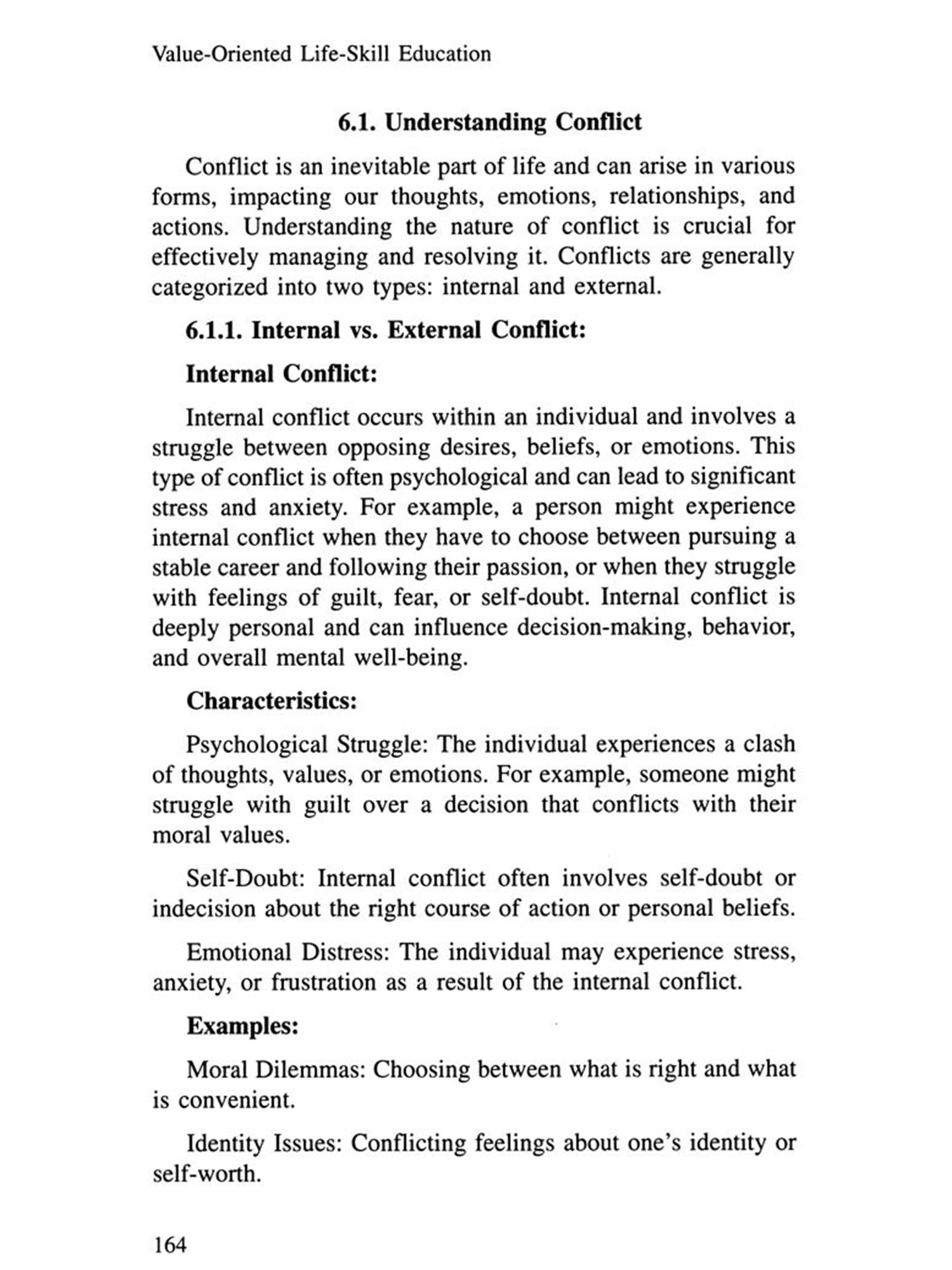 Value-Oriented Life-Skill Education

6.1. Understanding Conflict

Conflict is an inevitable part of life and can arise in various forms, impacting our thoughts, emotions, relationships, and actions. Understanding the nature of conflict is crucial for effectively managing and resolving it. Conflicts are generally categorized into two types: internal and external.

6.1.1. Internal vs. External Conflict:

Internal Conflict:

Internal conflict occurs within an individual and involves a struggle between opposing desires, beliefs, or emotions. This type of conflict is often psychological and can lead to significant stress and anxiety. For example, a person might experience internal conflict when they have to choose between pursuing a stable career and following their passion, or when they struggle with feelings of guilt, fear, or self-doubt. Internal conflict is deeply personal and can influence decision-making, behavior, and overall mental well-being.

Characteristics:

Psychological Struggle: The individual experiences a clash of thoughts, values, or emotions. For example, someone might struggle with guilt over a decision that conflicts with their moral values.

Self-Doubt: Internal conflict often involves self-doubt or indecision about the right course of action or personal beliefs.

Emotional Distress: The individual may experience stress, anxiety, or frustration as a result of the internal conflict.

Examples:

Moral Dilemmas: Choosing between what is right and what is convenient.

Identity Issues: Conflicting feelings about one's identity or self-worth.

164